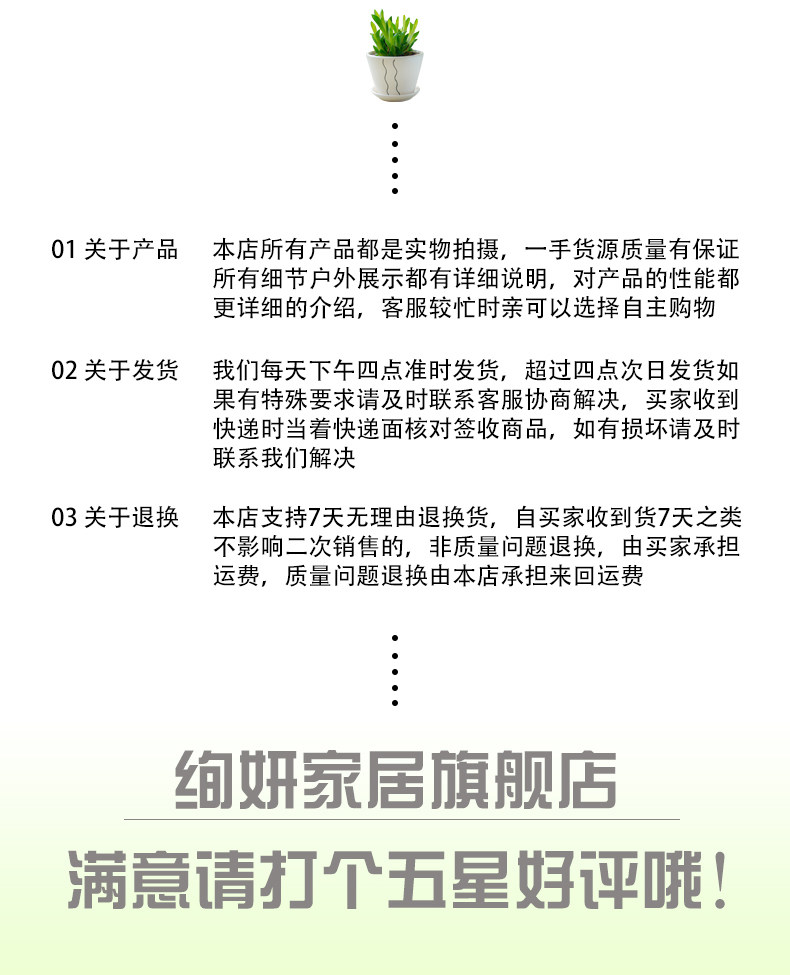 01 关于产品

本店所有产品都是实物拍摄，一手货源质量有保证所有细节户外展示都有详细说明，对产品的性能都更详细的介绍，客服较忙时亲可以选择自主购物

02 关于发货

我们每天下午四点准时发货，超过四点次日发货如果有特殊要求请及时联系客服协商解决，买家收到快递时当着快递面核对签收商品，如有损坏请及时联系我们解决

03 关于退换

本店支持7天无理由退换货，自买家收到货7天之类不影响二次销售的，非质量问题退换，由买家承担运费，质量问题退换由本店承担来回运费

绚妍家居旗舰店

满意请打个五星好评哦！